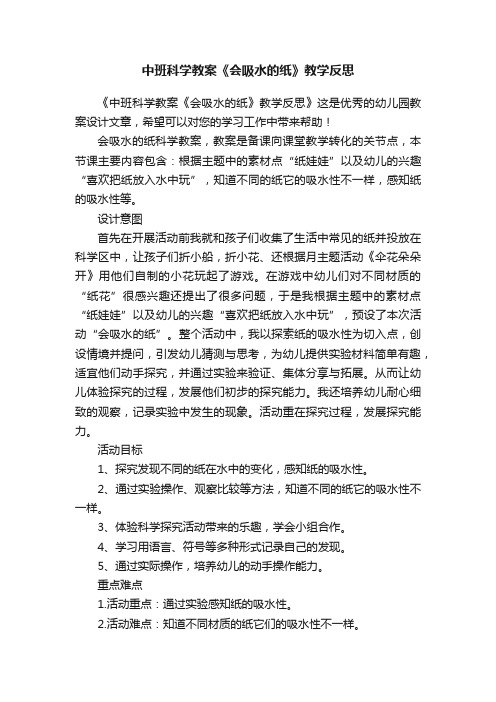 中班科学教案《会吸水的纸》教学反思

《中班科学教案《会吸水的纸》教学反思》这是优秀的幼儿园教案设计文章，希望可以对您的学习工作中带来帮助！

会吸水的纸科学教案，教案是备课向课堂教学转化的关节点，本节课主要内容包含：根据主题中的素材点“纸娃娃”以及幼儿的兴趣“喜欢把纸放入水中玩”，知道不同的纸它的吸水性不一样，感知纸的吸水性等。

设计意图

首先在开展活动前我就和孩子们收集了生活中常见的纸并投放在科学区中，让孩子们折小船，折小花、还根据月主题活动《伞花朵朵开》用他们自制的小花玩起了游戏。在游戏中幼儿们对不同材质的“纸花”很感兴趣还提出了很多问题，于是我根据主题中的素材点“纸娃娃”以及幼儿的兴趣“喜欢把纸放入水中玩”，预设了本次活动“会吸水的纸”。整个活动中，我以探索纸的吸水性为切入点，创设情境并提问，引发幼儿猜测与思考，为幼儿提供实验材料简单有趣，适宜他们动手探究，并通过实验来验证、集体分享与拓展。从而让幼儿体验探究的过程，发展他们初步的探究能力。我还培养幼儿耐心细致的观察，记录实验中发生的现象。活动重在探究过程，发展探究能力。

活动目标

1、探究发现不同的纸在水中的变化，感知纸的吸水性。

2、通过实验操作、观察比较等方法，知道不同的纸它的吸水性不一样。

3、体验科学探究活动带来的乐趣，学会小组合作。

4、学习用语言、符号等多种形式记录自己的发现。

5、通过实际操作，培养幼儿的动手操作能力。

重点难点

1.活动重点：通过实验感知纸的吸水性。

2.活动难点：知道不同材质的纸它们的吸水性不一样。